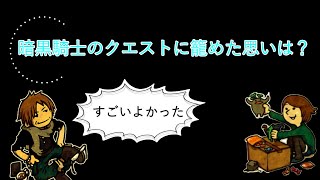 暗黒騎士のクエストに籠めた思いは？

すごいよかった